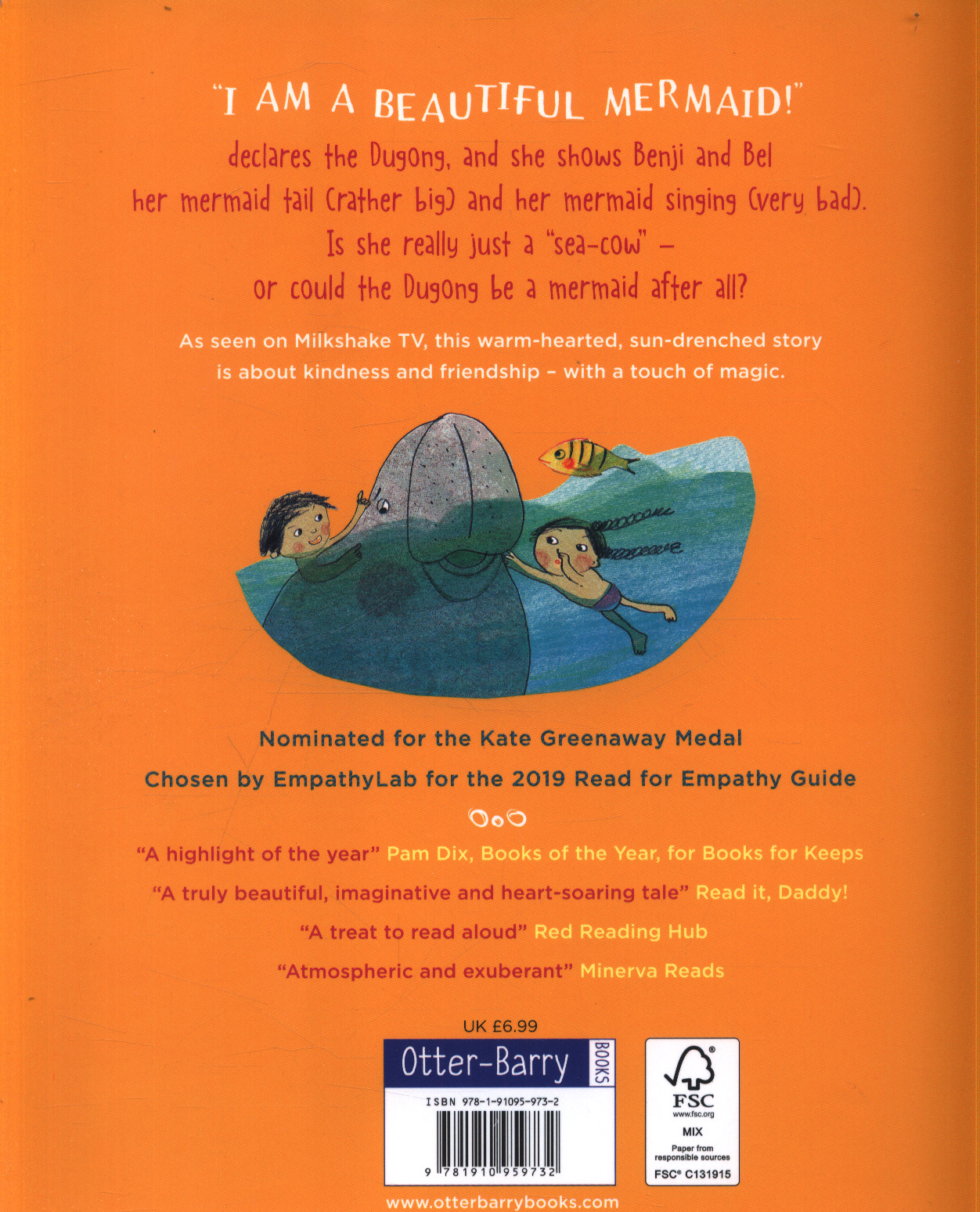 "I AM A BEAUTIFUL MERMAID!"

declares the Dugong, and she shows Benji and Bel her mermaid tail (rather big) and her mermaid singing (very bad). Is she really just a "sea-cow" – or could the Dugong be a mermaid after all?

As seen on Milkshake TV, this warm-hearted, sun-drenched story is about kindness and friendship – with a touch of magic.

Nominated for the Kate Greenaway Medal

Chosen by EmpathyLab for the 2019 Read for Empathy Guide

"A highlight of the year" Pam Dix, Books of the Year, for Books for Keeps

"A truly beautiful, imaginative and heart-soaring tale" Read it, Daddy!

"A treat to read aloud" Red Reading Hub

"Atmospheric and exuberant" Minerva Reads

UK £6.99

Otter-Barry BOOKS

ISBN 978-1-91095-973-2

9 781910 959732

FSC
www.fsc.org
MIX
Paper from responsible sources
FSC® C131915

www.otterbarrybooks.com